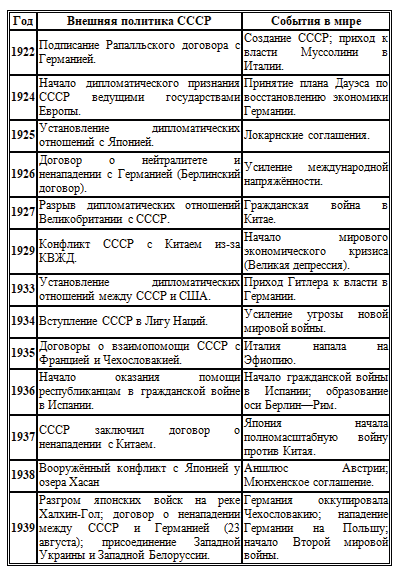 | Год | Внешняя политика СССР | События в мире |
|---|---|---|
| 1922 | Подписание Рапалльского договора с Германией. | Создание СССР; приход к власти Муссолини в Италии. |
| 1924 | Начало дипломатического признания СССР ведущими государствами Европы. | Принятие плана Дауэса по восстановлению экономики Германии. |
| 1925 | Установление дипломатических отношений с Японией. | Локарнские соглашения. |
| 1926 | Договор о нейтралитете и ненападении с Германией (Берлинский договор). | Усиление международной напряжённости. |
| 1927 | Разрыв дипломатических отношений Великобритании с СССР. | Гражданская война в Китае. |
| 1929 | Конфликт СССР с Китаем из-за КВЖД. | Начало мирового экономического кризиса (Великая депрессия). |
| 1933 | Установление дипломатических отношений между СССР и США. | Приход Гитлера к власти в Германии. |
| 1934 | Вступление СССР в Лигу Наций. | Усиление угрозы новой мировой войны. |
| 1935 | Договоры о взаимопомощи СССР с Францией и Чехословакией. | Италия напала на Эфиопию. |
| 1936 | Начало оказания помощи республиканцам в гражданской войне в Испании. | Начало гражданской войны в Испании; образование оси Берлин—Рим. |
| 1937 | СССР заключил договор о ненападении с Китаем. | Япония начала полномасштабную войну против Китая. |
| 1938 | Вооружённый конфликт с Японией у озера Хасан | Аншлюс Австрии; Мюнхенское соглашение. |
| 1939 | Разгром японских войск на реке Халхин-Гол; договор о ненападении между СССР и Германией (23 августа); присоединение Западной Украины и Западной Белоруссии. | Германия оккупировала Чехословакию; нападение Германии на Польшу; начало Второй мировой войны. |